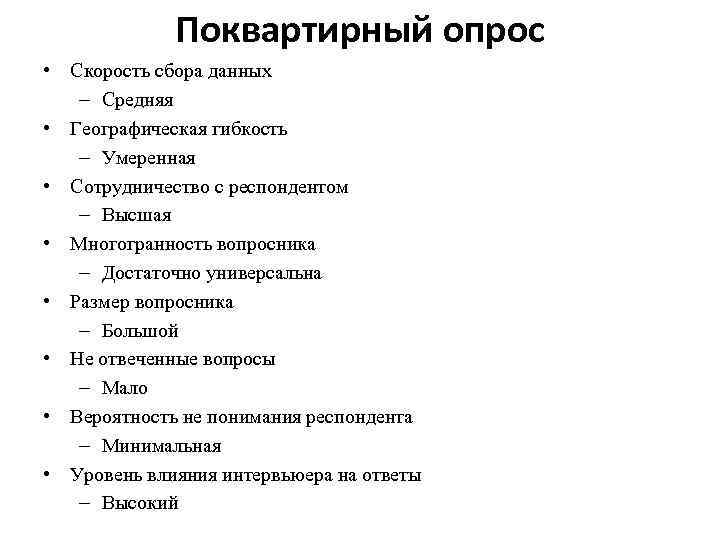 Поквартирный опрос

• Скорость сбора данных
  – Средняя
• Географическая гибкость
  – Умеренная
• Сотрудничество с респондентом
  – Высшая
• Многогранность вопросника
  – Достаточно универсальна
• Размер вопросника
  – Большой
• Не отвеченные вопросы
  – Мало
• Вероятность не понимания респондента
  – Минимальная
• Уровень влияния интервьюера на ответы
  – Высокий